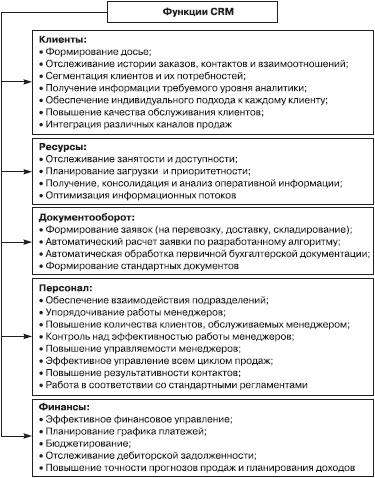 Функции CRM

Клиенты:
• Формирование досье;
• Отслеживание истории заказов, контактов и взаимоотношений;
• Сегментация клиентов и их потребностей;
• Получение информации требуемого уровня аналитики;
• Обеспечение индивидуального подхода к каждому клиенту;
• Повышение качества обслуживания клиентов;
• Интеграция различных каналов продаж

Ресурсы:
• Отслеживание занятости и доступности;
• Планирование загрузки и приоритетности;
• Получение, консолидация и анализ оперативной информации;
• Оптимизация информационных потоков

Документооборот:
• Формирование заявок (на перевозку, доставку, складирование);
• Автоматический расчет заявки по разработанному алгоритму;
• Автоматическая обработка первичной бухгалтерской документации;
• Формирование стандартных документов

Персонал:
• Обеспечение взаимодействия подразделений;
• Упорядочивание работы менеджеров;
• Повышение количества клиентов, обслуживаемых менеджером;
• Контроль над эффективностью работы менеджеров;
• Повышение управляемости менеджеров;
• Эффективное управление всем циклом продаж;
• Повышение результативности контактов;
• Работа в соответствии со стандартными регламентами

Финансы:
• Эффективное финансовое управление;
• Планирование графика платежей;
• Бюджетирование;
• Отслеживание дебиторской задолженности;
• Повышение точности прогнозов продаж и планирования доходов